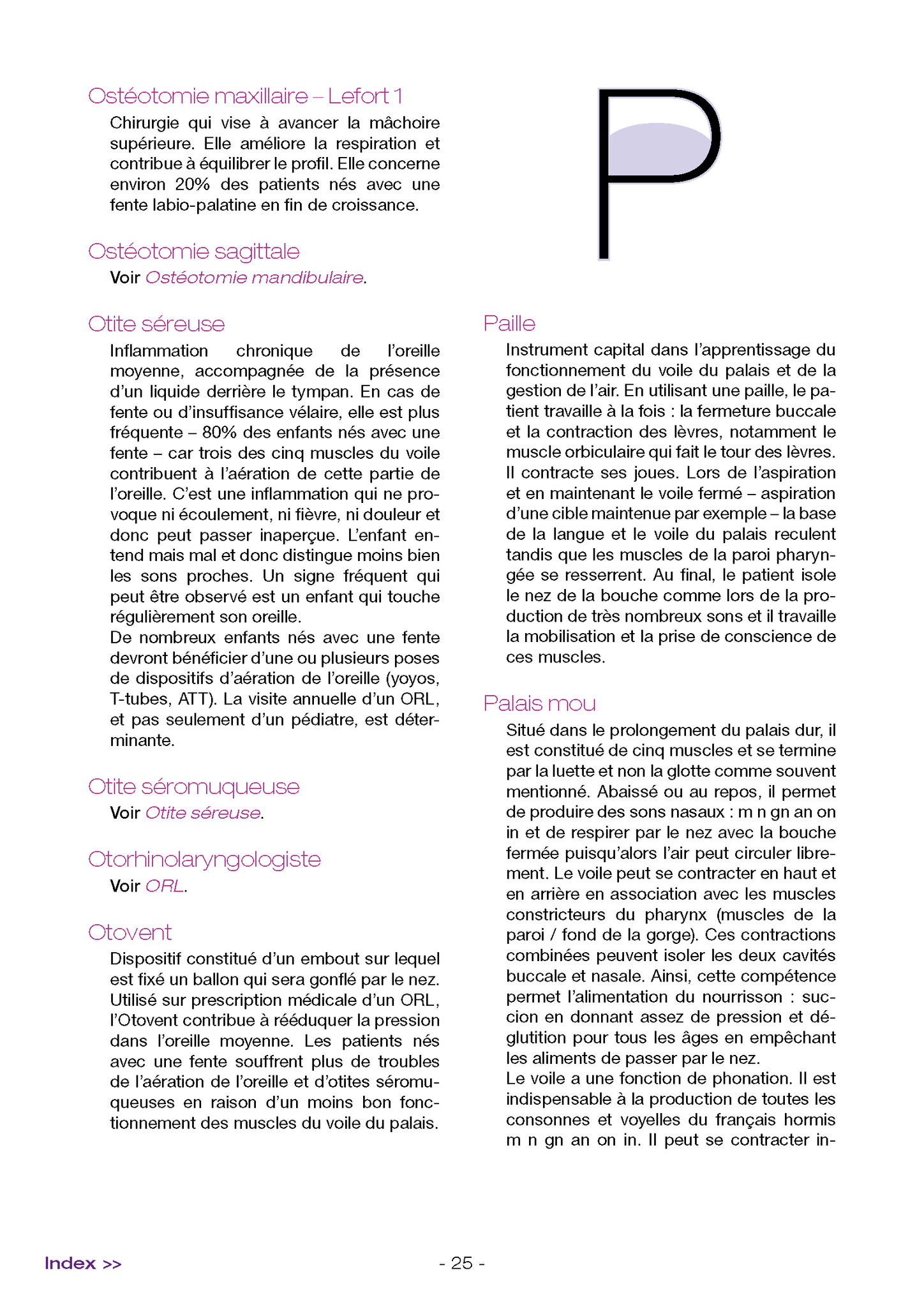 Ostéotomie maxillaire – Lefort 1

Chirurgie qui vise à avancer la mâchoire supérieure. Elle améliore la respiration et contribue à équilibrer le profil. Elle concerne environ 20% des patients nés avec une fente labio-palatine en fin de croissance.

Ostéotomie sagittale

Voir Ostéotomie mandibulaire.

Otite séreuse

Inflammation chronique de l'oreille moyenne, accompagnée de la présence d'un liquide derrière le tympan. En cas de fente ou d'insuffisance vélaire, elle est plus fréquente – 80% des enfants nés avec une fente – car trois des cinq muscles du voile contribuent à l'aération de cette partie de l'oreille. C'est une inflammation qui ne provoque ni écoulement, ni fièvre, ni douleur et donc peut passer inaperçue. L'enfant entend mais mal et donc distingue moins bien les sons proches. Un signe fréquent qui peut être observé est un enfant qui touche régulièrement son oreille.
De nombreux enfants nés avec une fente devront bénéficier d'une ou plusieurs poses de dispositifs d'aération de l'oreille (yoyos, T-tubes, ATT). La visite annuelle d'un ORL, et pas seulement d'un pédiatre, est déterminante.

Otite séromuqueuse

Voir Otite séreuse.

Otorhinolaryngologiste

Voir ORL.

Otovent

Dispositif constitué d'un embout sur lequel est fixé un ballon qui sera gonflé par le nez. Utilisé sur prescription médicale d'un ORL, l'Otovent contribue à rééduquer la pression dans l'oreille moyenne. Les patients nés avec une fente souffrent plus de troubles de l'aération de l'oreille et d'otites séromuqueuses en raison d'un moins bon fonctionnement des muscles du voile du palais.

P

Paille

Instrument capital dans l'apprentissage du fonctionnement du voile du palais et de la gestion de l'air. En utilisant une paille, le patient travaille à la fois : la fermeture buccale et la contraction des lèvres, notamment le muscle orbiculaire qui fait le tour des lèvres. Il contracte ses joues. Lors de l'aspiration et en maintenant le voile fermé – aspiration d'une cible maintenue par exemple – la base de la langue et le voile du palais reculent tandis que les muscles de la paroi pharyngée se resserrent. Au final, le patient isole le nez de la bouche comme lors de la production de très nombreux sons et il travaille la mobilisation et la prise de conscience de ces muscles.

Palais mou

Situé dans le prolongement du palais dur, il est constitué de cinq muscles et se termine par la luette et non la glotte comme souvent mentionné. Abaissé ou au repos, il permet de produire des sons nasaux : m n gn an on in et de respirer par le nez avec la bouche fermée puisqu'alors l'air peut circuler librement. Le voile peut se contracter en haut et en arrière en association avec les muscles constricteurs du pharynx (muscles de la paroi / fond de la gorge). Ces contractions combinées peuvent isoler les deux cavités buccale et nasale. Ainsi, cette compétence permet l'alimentation du nourrisson : succion en donnant assez de pression et déglutition pour tous les âges en empêchant les aliments de passer par le nez.
Le voile a une fonction de phonation. Il est indispensable à la production de toutes les consonnes et voyelles du français hormis m n gn an on in. Il peut se contracter in-

Index >>

- 25 -